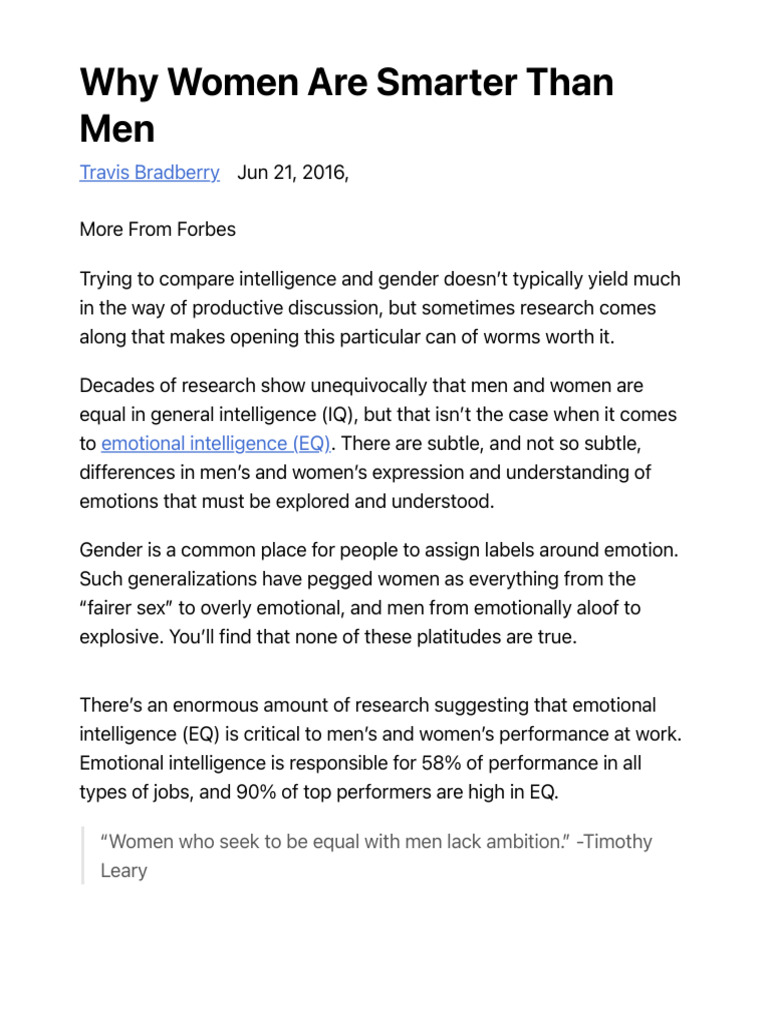 Why Women Are Smarter Than Men

Travis Bradberry Jun 21, 2016,

More From Forbes

Trying to compare intelligence and gender doesn't typically yield much in the way of productive discussion, but sometimes research comes along that makes opening this particular can of worms worth it.

Decades of research show unequivocally that men and women are equal in general intelligence (IQ), but that isn't the case when it comes to emotional intelligence (EQ). There are subtle, and not so subtle, differences in men's and women's expression and understanding of emotions that must be explored and understood.

Gender is a common place for people to assign labels around emotion. Such generalizations have pegged women as everything from the "fairer sex" to overly emotional, and men from emotionally aloof to explosive. You'll find that none of these platitudes are true.

There's an enormous amount of research suggesting that emotional intelligence (EQ) is critical to men's and women's performance at work. Emotional intelligence is responsible for 58% of performance in all types of jobs, and 90% of top performers are high in EQ.

"Women who seek to be equal with men lack ambition." -Timothy Leary